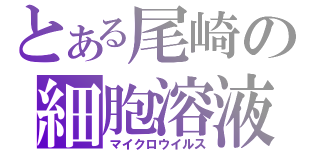 とある尾崎の
細胞溶液
マイクロウイルス